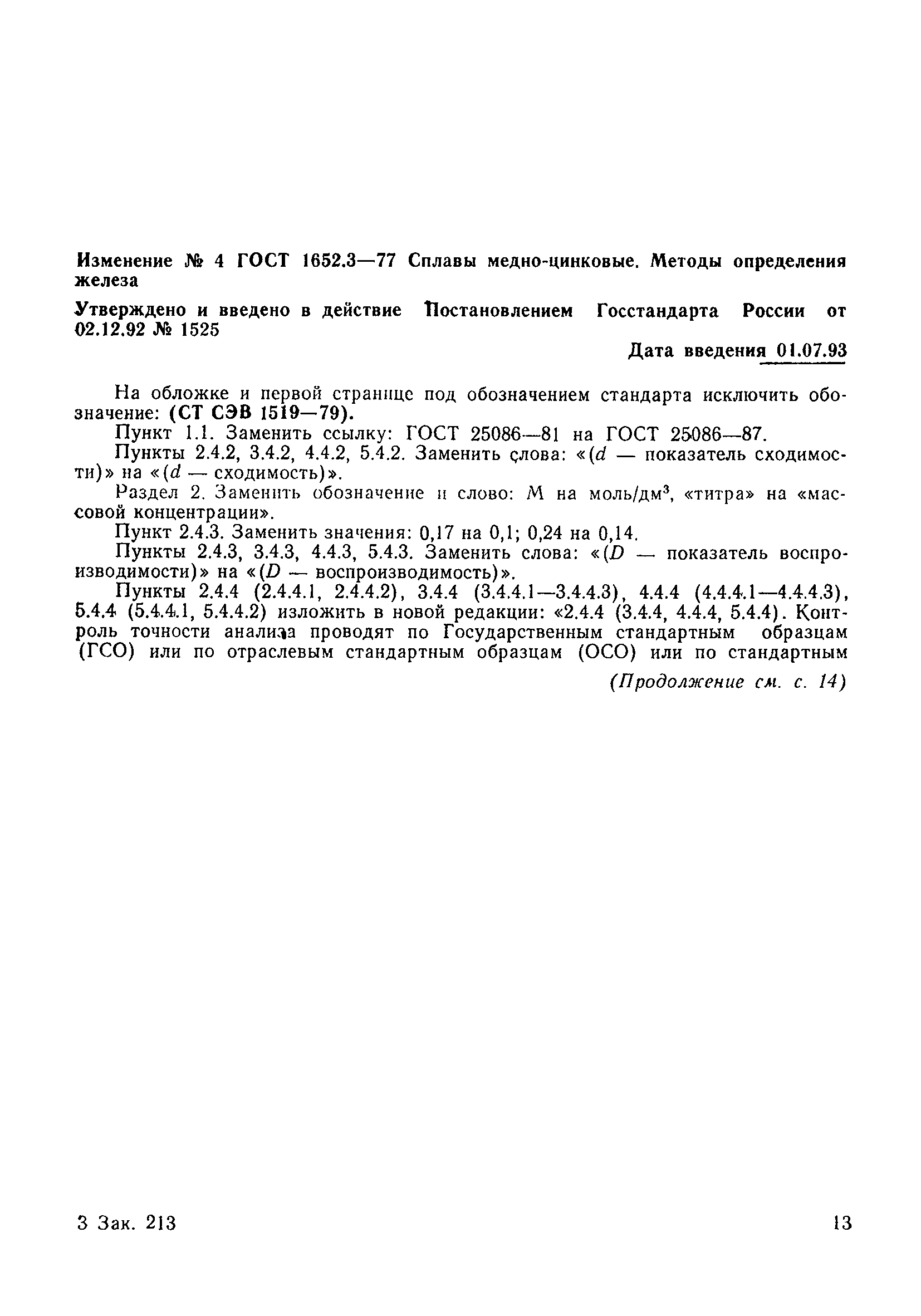 Изменение № 4 ГОСТ 1652.3—77 Сплавы медно-цинковые. Методы определения железа

Утверждено и введено в действие Постановлением Госстандарта России от 02.12.92 № 1525

Дата введения 01.07.93

На обложке и первой странице под обозначением стандарта исключить обозначение: (СТ СЭВ 1519—79).

Пункт 1.1. Заменить ссылку: ГОСТ 25086—81 на ГОСТ 25086—87.

Пункты 2.4.2, 3.4.2, 4.4.2, 5.4.2. Заменить слова: «($d$ — показатель сходимости)» на «($d$ — сходимость)».

Раздел 2. Заменить обозначение и слово: М на моль/дм$^3$, «титра» на «массовой концентрации».

Пункт 2.4.3. Заменить значения: 0,17 на 0,1; 0,24 на 0,14.

Пункты 2.4.3, 3.4.3, 4.4.3, 5.4.3. Заменить слова: «($D$ — показатель воспроизводимости)» на «($D$ — воспроизводимость)».

Пункты 2.4.4 (2.4.4.1, 2.4.4.2), 3.4.4 (3.4.4.1—3.4.4.3), 4.4.4 (4.4.4.1—4.4.4.3), 5.4.4 (5.4.4.1, 5.4.4.2) изложить в новой редакции: «2.4.4 (3.4.4, 4.4.4, 5.4.4). Контроль точности анализа проводят по Государственным стандартным образцам (ГСО) или по отраслевым стандартным образцам (ОСО) или по стандартным

(Продолжение см. с. 14)

3 Зак. 213

13